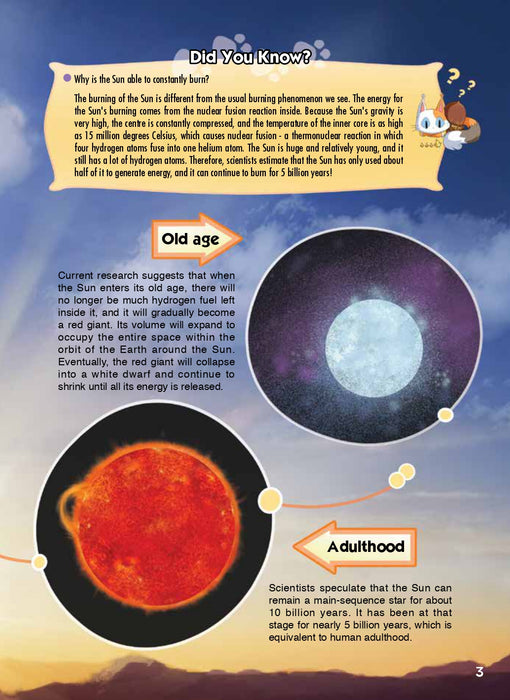 Did You Know?

Why is the Sun able to constantly burn?

The burning of the Sun is different from the usual burning phenomenon we see. The energy for the Sun's burning comes from the nuclear fusion reaction inside. Because the Sun's gravity is very high, the centre is constantly compressed, and the temperature of the inner core is as high as 15 million degrees Celsius, which causes nuclear fusion - a thermonuclear reaction in which four hydrogen atoms fuse into one helium atom. The Sun is huge and relatively young, and it still has a lot of hydrogen atoms. Therefore, scientists estimate that the Sun has only used about half of it to generate energy, and it can continue to burn for 5 billion years!

Old age

Current research suggests that when the Sun enters its old age, there will no longer be much hydrogen fuel left inside it, and it will gradually become a red giant. Its volume will expand to occupy the entire space within the orbit of the Earth around the Sun. Eventually, the red giant will collapse into a white dwarf and continue to shrink until all its energy is released.

Adulthood

Scientists speculate that the Sun can remain a main-sequence star for about 10 billion years. It has been at that stage for nearly 5 billion years, which is equivalent to human adulthood.

3